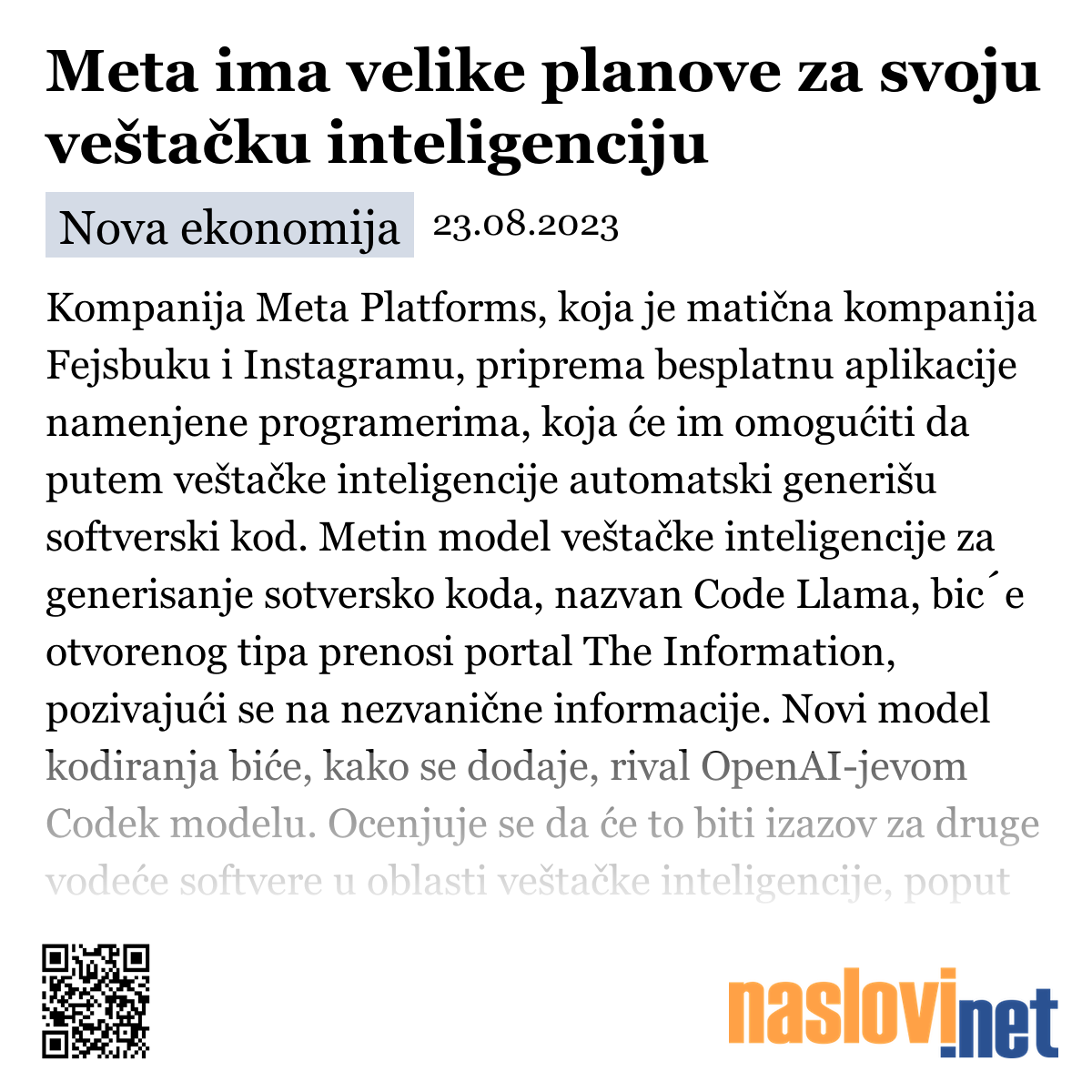 Meta ima velike planove za svoju veštačku inteligenciju

Nova ekonomija 23.08.2023

Kompanija Meta Platforms, koja je matična kompanija Fejsbuku i Instagramu, priprema besplatnu aplikacije namenjene programerima, koja će im omogućiti da putem veštačke inteligencije automatski generišu softverski kod. Metin model veštačke inteligencije za generisanje sotversko koda, nazvan Code Llama, bic´e otvorenog tipa prenosi portal The Information, pozivajući se na nezvanične informacije. Novi model kodiranja biće, kako se dodaje, rival OpenAI-jevom Codek modelu. Ocenjuje se da će to biti izazov za druge vodeće softvere u oblasti veštačke inteligencije, poput

naslovi.net